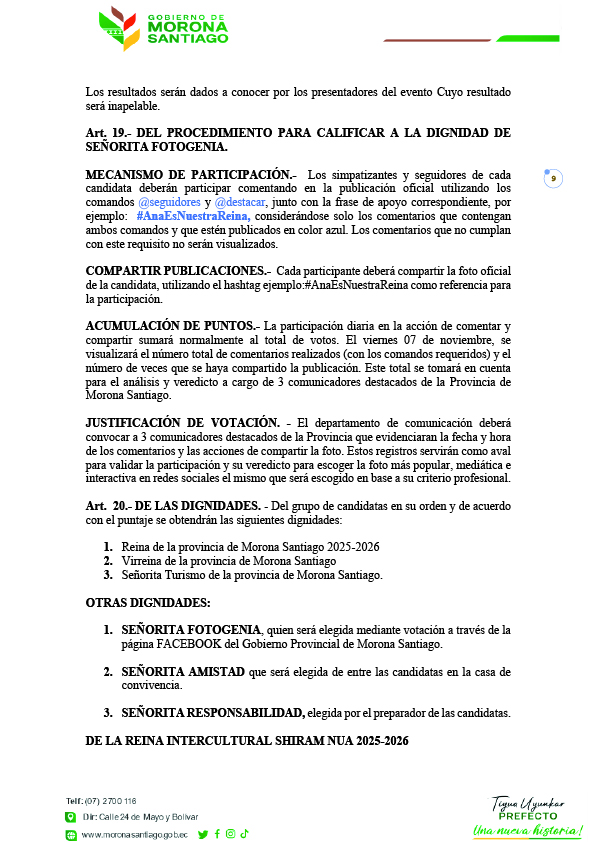 GOBIERNO DE MORONA SANTIAGO

Los resultados serán dados a conocer por los presentadores del evento Cuyo resultado será inapelable.

Art. 19.- DEL PROCEDIMIENTO PARA CALIFICAR A LA DIGNIDAD DE SEÑORITA FOTOGENIA.

9

MECANISMO DE PARTICIPACIÓN.- Los simpatizantes y seguidores de cada candidata deberán participar comentando en la publicación oficial utilizando los comandos @seguidores y @destacar, junto con la frase de apoyo correspondiente, por ejemplo: #AnaEsNuestraReina, considerándose solo los comentarios que contengan ambos comandos y que estén publicados en color azul. Los comentarios que no cumplan con este requisito no serán visualizados.

COMPARTIR PUBLICACIONES.- Cada participante deberá compartir la foto oficial de la candidata, utilizando el hashtag ejemplo:#AnaEsNuestraReina como referencia para la participación.

ACUMULACIÓN DE PUNTOS.- La participación diaria en la acción de comentar y compartir sumará normalmente al total de votos. El viernes 07 de noviembre, se visualizará el número total de comentarios realizados (con los comandos requeridos) y el número de veces que se haya compartido la publicación. Este total se tomará en cuenta para el análisis y veredicto a cargo de 3 comunicadores destacados de la Provincia de Morona Santiago.

JUSTIFICACIÓN DE VOTACIÓN. - El departamento de comunicación deberá convocar a 3 comunicadores destacados de la Provincia que evidenciaran la fecha y hora de los comentarios y las acciones de compartir la foto. Estos registros servirán como aval para validar la participación y su veredicto para escoger la foto más popular, mediática e interactiva en redes sociales el mismo que será escogido en base a su criterio profesional.

Art. 20.- DE LAS DIGNIDADES. - Del grupo de candidatas en su orden y de acuerdo con el puntaje se obtendrán las siguientes dignidades:

1. Reina de la provincia de Morona Santiago 2025-2026
2. Virreina de la provincia de Morona Santiago
3. Señorita Turismo de la provincia de Morona Santiago.

OTRAS DIGNIDADES:

1. SEÑORITA FOTOGENIA, quien será elegida mediante votación a través de la página FACEBOOK del Gobierno Provincial de Morona Santiago.

2. SEÑORITA AMISTAD que será elegida de entre las candidatas en la casa de convivencia.

3. SEÑORITA RESPONSABILIDAD, elegida por el preparador de las candidatas.

DE LA REINA INTERCULTURAL SHIRAM NUA 2025-2026

Telf: (07) 2700 116
Dir: Calle 24 de Mayo y Bolívar
www.moronasantiago.gob.ec

Tiyua Uyunkar
PREFECTO
Una nueva historia!